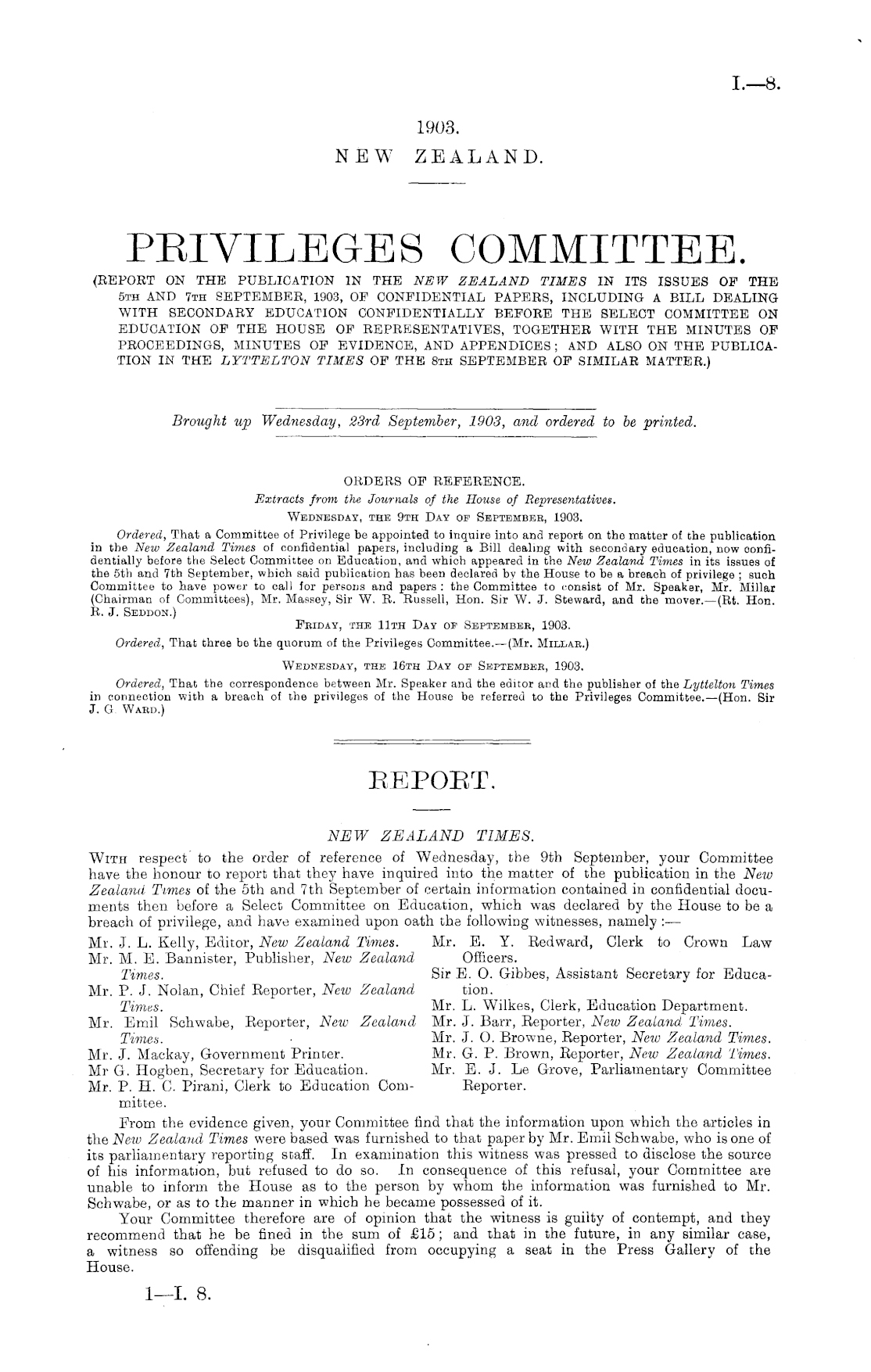 I.—8.

1903.
NEW ZEALAND.

PRIVILEGES COMMITTEE.
(REPORT ON THE PUBLICATION IN THE NEW ZEALAND TIMES IN ITS ISSUES OF THE 5TH AND 7TH SEPTEMBER, 1903, OF CONFIDENTIAL PAPERS, INCLUDING A BILL DEALING WITH SECONDARY EDUCATION CONFIDENTIALLY BEFORE THE SELECT COMMITTEE ON EDUCATION OF THE HOUSE OF REPRESENTATIVES, TOGETHER WITH THE MINUTES OF PROCEEDINGS, MINUTES OF EVIDENCE, AND APPENDICES; AND ALSO ON THE PUBLICATION IN THE LYTTELTON TIMES OF THE 8TH SEPTEMBER OF SIMILAR MATTER.)

Brought up Wednesday, 23rd September, 1903, and ordered to be printed.

ORDERS OF REFERENCE.
Extracts from the Journals of the House of Representatives.
WEDNESDAY, THE 9TH DAY OF SEPTEMBER, 1903.

Ordered, That a Committee of Privilege be appointed to inquire into and report on the matter of the publication in the New Zealand Times of confidential papers, including a Bill dealing with secondary education, now confidentially before the Select Committee on Education, and which appeared in the New Zealand Times in its issues of the 5th and 7th September, which said publication has been declared by the House to be a breach of privilege; such Committee to have power to call for persons and papers: the Committee to consist of Mr. Speaker, Mr. Millar (Chairman of Committees), Mr. Massey, Sir W. R. Russell, Hon. Sir W. J. Steward, and the mover.—(Rt. Hon. R. J. SEDDON.)

FRIDAY, THE 11TH DAY OF SEPTEMBER, 1903.
Ordered, That three be the quorum of the Privileges Committee.—(Mr. MILLAR.)

WEDNESDAY, THE 16TH DAY OF SEPTEMBER, 1903.
Ordered, That the correspondence between Mr. Speaker and the editor and the publisher of the Lyttelton Times in connection with a breach of the privileges of the House be referred to the Privileges Committee.—(Hon. Sir J. G. WARD.)

REPORT.

NEW ZEALAND TIMES.
WITH respect to the order of reference of Wednesday, the 9th September, your Committee have the honour to report that they have inquired into the matter of the publication in the New Zealand Times of the 5th and 7th September of certain information contained in confidential documents then before a Select Committee on Education, which was declared by the House to be a breach of privilege, and have examined upon oath the following witnesses, namely:—

Mr. J. L. Kelly, Editor, New Zealand Times.
Mr. M. E. Bannister, Publisher, New Zealand Times.
Mr. P. J. Nolan, Chief Reporter, New Zealand Times.
Mr. Emil Schwabe, Reporter, New Zealand Times.
Mr. J. Mackay, Government Printer.
Mr G. Hogben, Secretary for Education.
Mr. P. H. C. Pirani, Clerk to Education Committee.

Mr. E. Y. Redward, Clerk to Crown Law Officers.
Sir E. O. Gibbes, Assistant Secretary for Education.
Mr. L. Wilkes, Clerk, Education Department.
Mr. J. Barr, Reporter, New Zealand Times.
Mr. J. O. Browne, Reporter, New Zealand Times.
Mr. G. P. Brown, Reporter, New Zealand Times.
Mr. E. J. Le Grove, Parliamentary Committee Reporter.

From the evidence given, your Committee find that the information upon which the articles in the New Zealand Times were based was furnished to that paper by Mr. Emil Schwabe, who is one of its parliamentary reporting staff. In examination this witness was pressed to disclose the source of his information, but refused to do so. In consequence of this refusal, your Committee are unable to inform the House as to the person by whom the information was furnished to Mr. Schwabe, or as to the manner in which he became possessed of it.

Your Committee therefore are of opinion that the witness is guilty of contempt, and they recommend that he be fined in the sum of £15; and that in the future, in any similar case, a witness so offending be disqualified from occupying a seat in the Press Gallery of the House.

1—I. 8.